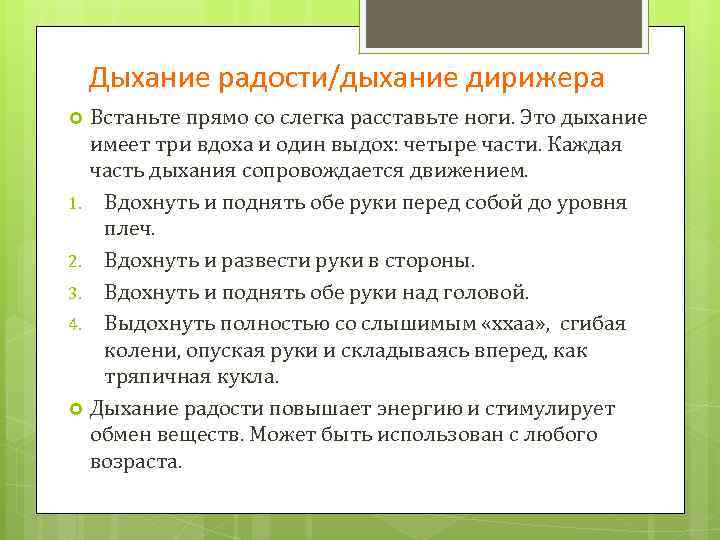 Дыхание радости/дыхание дирижера

Встаньте прямо со слегка расставьте ноги. Это дыхание имеет три вдоха и один выдох: четыре части. Каждая часть дыхания сопровождается движением.

1. Вдохнуть и поднять обе руки перед собой до уровня плеч.
2. Вдохнуть и развести руки в стороны.
3. Вдохнуть и поднять обе руки над головой.
4. Выдохнуть полностью со слышимым «ххаа», сгибая колени, опуская руки и складываясь вперед, как тряпичная кукла.

Дыхание радости повышает энергию и стимулирует обмен веществ. Может быть использован с любого возраста.